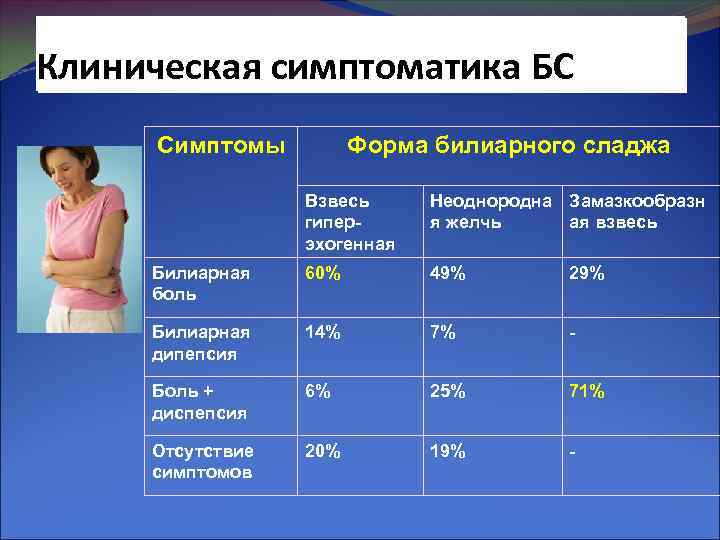 Клиническая симптоматика БС

| Симптомы | Форма билиарного сладжа | | |
|---|---|---|---|
| | Взвесь гипер-эхогенная | Неоднородная желчь | Замазкообразная взвесь |
| Билиарная боль | 60% | 49% | 29% |
| Билиарная дипепсия | 14% | 7% | - |
| Боль + диспепсия | 6% | 25% | 71% |
| Отсутствие симптомов | 20% | 19% | - |